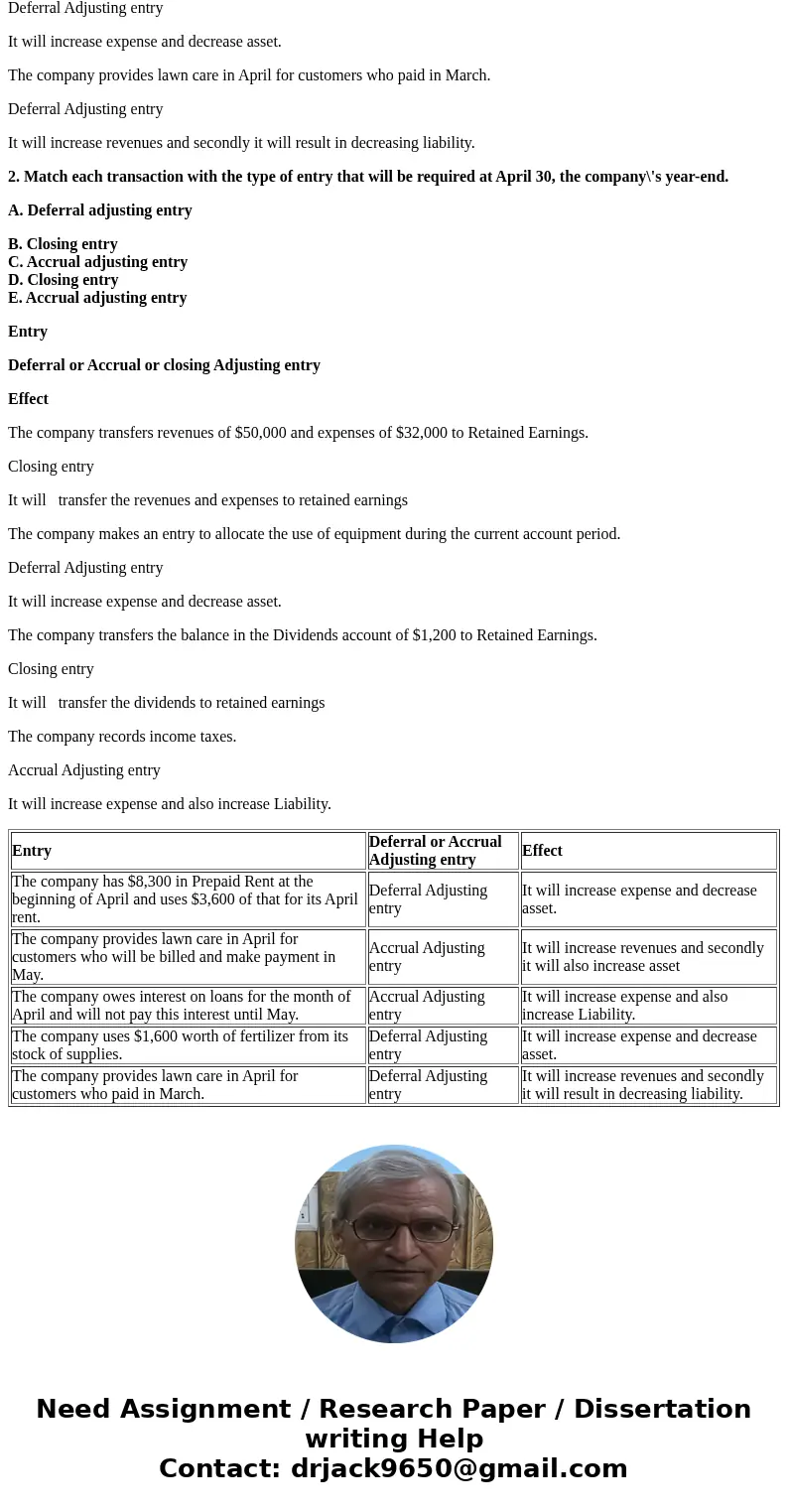 Deferral Adjusting entry

It will increase expense and decrease asset.

The company provides lawn care in April for customers who paid in March.

Deferral Adjusting entry

It will increase revenues and secondly it will result in decreasing liability.

2. Match each transaction with the type of entry that will be required at April 30, the company\'s year-end.

A. Deferral adjusting entry

B. Closing entry
C. Accrual adjusting entry
D. Closing entry
E. Accrual adjusting entry

Entry

Deferral or Accrual or closing Adjusting entry

Effect

The company transfers revenues of $50,000 and expenses of $32,000 to Retained Earnings.

Closing entry

It will transfer the revenues and expenses to retained earnings

The company makes an entry to allocate the use of equipment during the current account period.

Deferral Adjusting entry

It will increase expense and decrease asset.

The company transfers the balance in the Dividends account of $1,200 to Retained Earnings.

Closing entry

It will transfer the dividends to retained earnings

The company records income taxes.

Accrual Adjusting entry

It will increase expense and also increase Liability.

| Entry | Deferral or Accrual Adjusting entry | Effect |
|---|---|---|
| The company has $8,300 in Prepaid Rent at the beginning of April and uses $3,600 of that for its April rent. | Deferral Adjusting entry | It will increase expense and decrease asset. |
| The company provides lawn care in April for customers who will be billed and make payment in May. | Accrual Adjusting entry | It will increase revenues and secondly it will also increase asset |
| The company owes interest on loans for the month of April and will not pay this interest until May. | Accrual Adjusting entry | It will increase expense and also increase Liability. |
| The company uses $1,600 worth of fertilizer from its stock of supplies. | Deferral Adjusting entry | It will increase expense and decrease asset. |
| The company provides lawn care in April for customers who paid in March. | Deferral Adjusting entry | It will increase revenues and secondly it will result in decreasing liability. |

Need Assignment / Research Paper / Dissertation writing Help
Contact: drjack9650@gmail.com